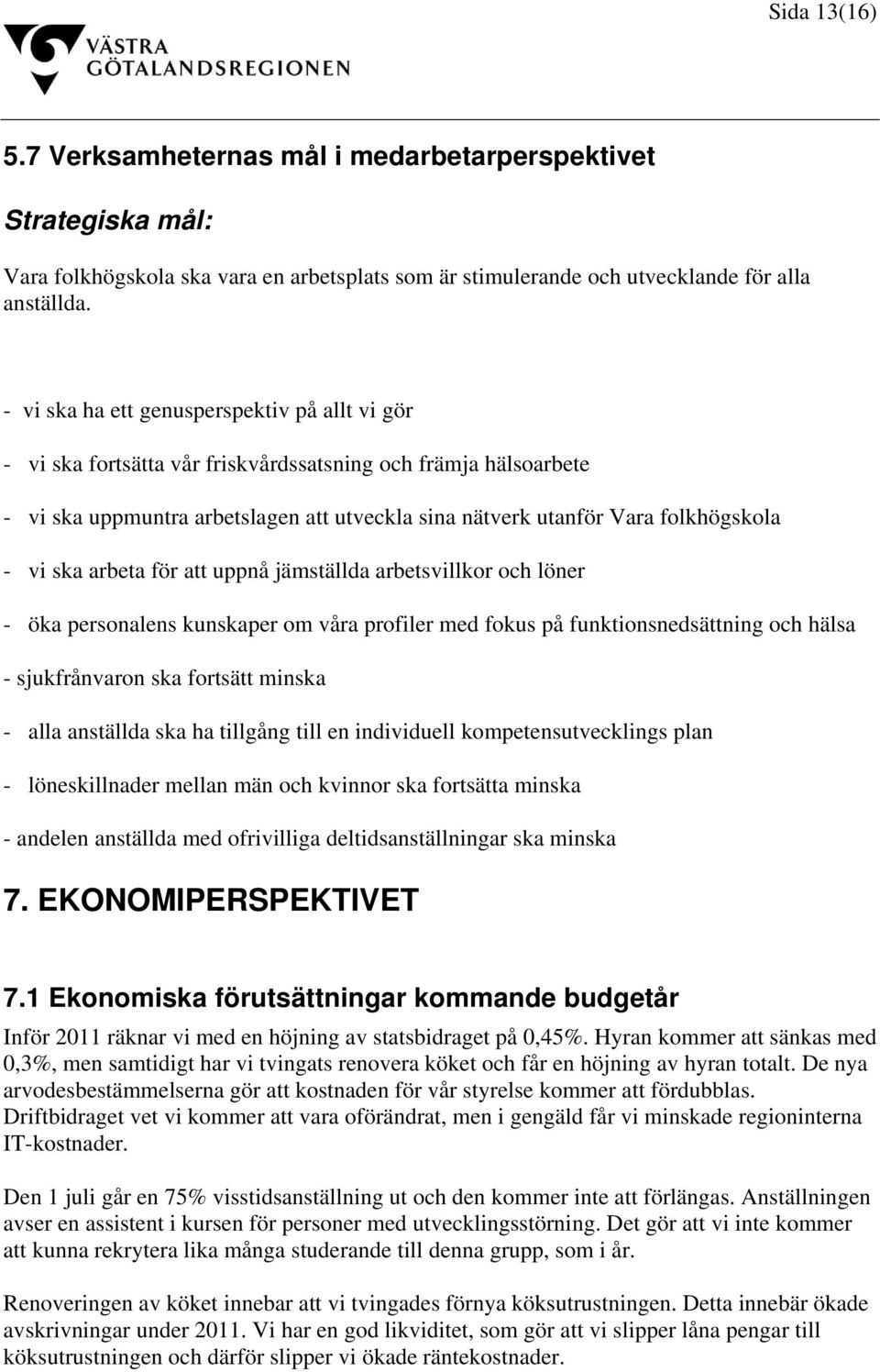 Sida 13(16)

VÄSTRA GÖTALANDSREGIONEN

5.7 Verksamheternas mål i medarbetarperspektivet

Strategiska mål:

Vara folkhögskola ska vara en arbetsplats som är stimulerande och utvecklande för alla anställda.

- vi ska ha ett genusperspektiv på allt vi gör

- vi ska fortsätta vår friskvårdssatsning och främja hälsoarbete

- vi ska uppmuntra arbetslagen att utveckla sina nätverk utanför Vara folkhögskola

- vi ska arbeta för att uppnå jämställda arbetsvillkor och löner

- öka personalens kunskaper om våra profiler med fokus på funktionsnedsättning och hälsa

- sjukfrånvaron ska fortsätt minska

- alla anställda ska ha tillgång till en individuell kompetensutvecklings plan

- löneskillnader mellan män och kvinnor ska fortsätta minska

- andelen anställda med ofrivilliga deltidsanställningar ska minska

7. EKONOMIPERSPEKTIVET

7.1 Ekonomiska förutsättningar kommande budgetår

Inför 2011 räknar vi med en höjning av statsbidraget på 0,45%. Hyran kommer att sänkas med 0,3%, men samtidigt har vi tvingats renovera köket och får en höjning av hyran totalt. De nya arvodesbestämmelserna gör att kostnaden för vår styrelse kommer att fördubblas. Driftbidraget vet vi kommer att vara oförändrat, men i gengäld får vi minskade regioninterna IT-kostnader.

Den 1 juli går en 75% visstidsanställning ut och den kommer inte att förlängas. Anställningen avser en assistent i kursen för personer med utvecklingsstörning. Det gör att vi inte kommer att kunna rekrytera lika många studerande till denna grupp, som i år.

Renoveringen av köket innebar att vi tvingades förnya köksutrustningen. Detta innebär ökade avskrivningar under 2011. Vi har en god likviditet, som gör att vi slipper låna pengar till köksutrustningen och därför slipper vi ökade räntekostnader.